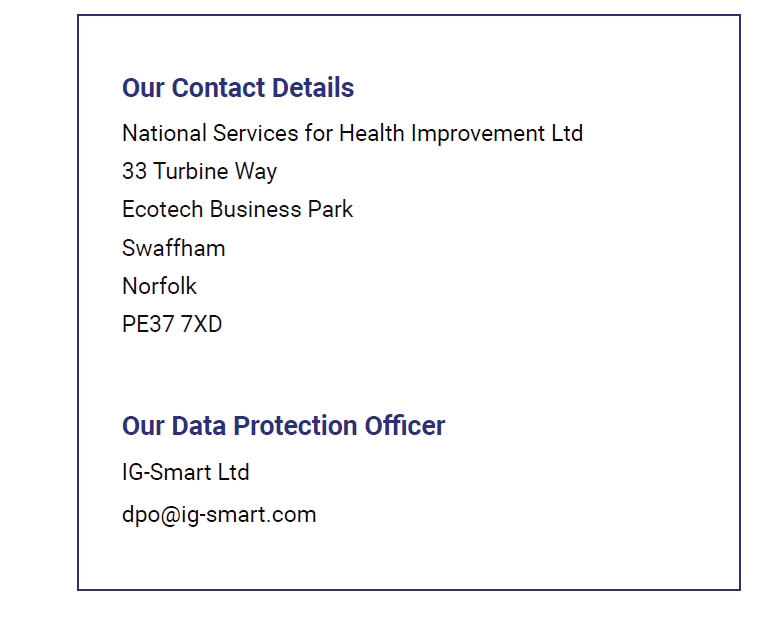 Our Contact Details

National Services for Health Improvement Ltd
33 Turbine Way
Ecotech Business Park
Swaffham
Norfolk
PE37 7XD

Our Data Protection Officer

IG-Smart Ltd
dpo@ig-smart.com